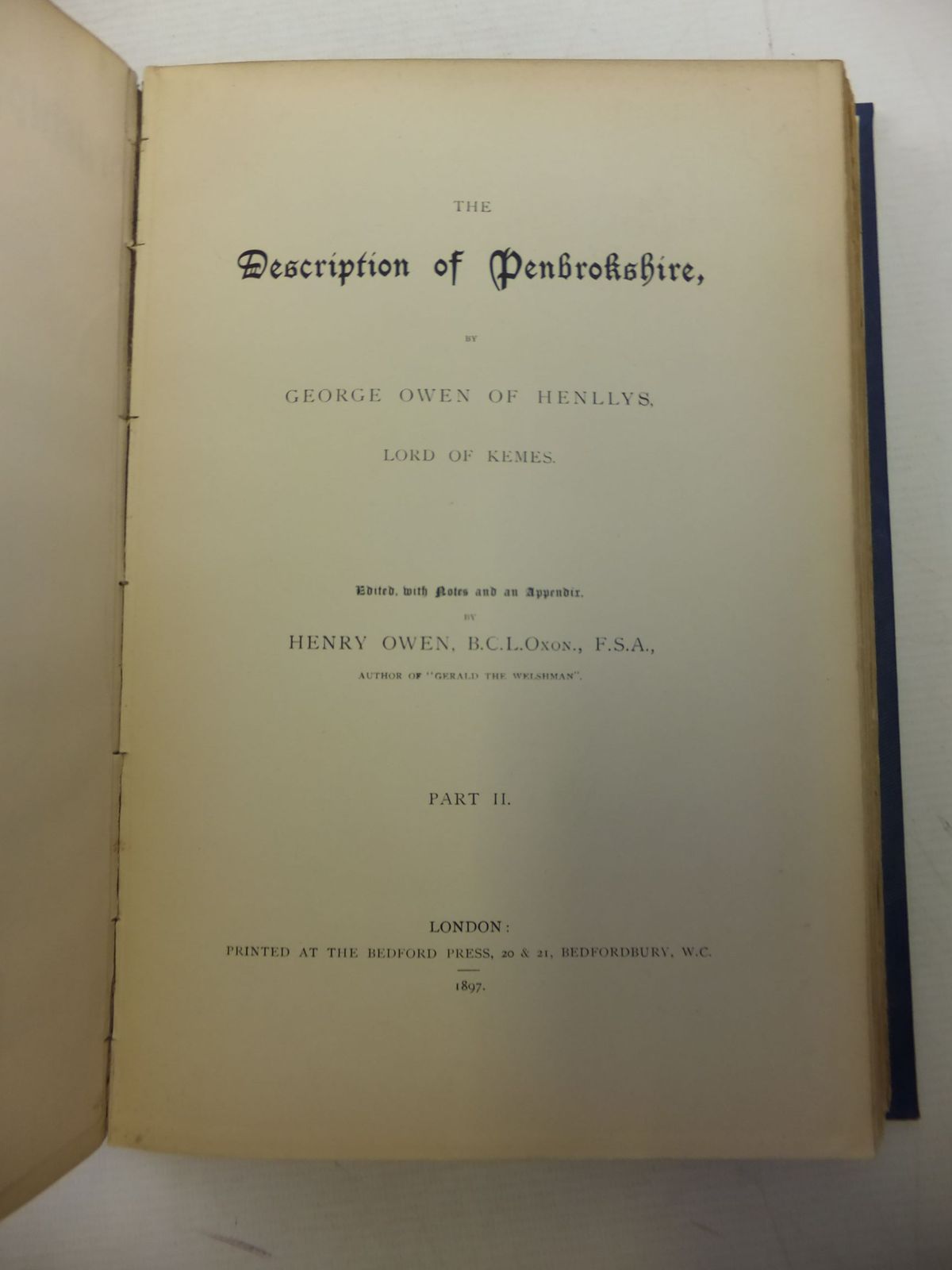 THE

Description of Penbrokshire,

BY

GEORGE OWEN OF HENLLYS,

LORD OF KEMES.

Edited, with Notes and an Appendix,

BY

HENRY OWEN, B.C.L.Oxon., F.S.A.,

AUTHOR OF "GERALD THE WELSHMAN".

PART II.

LONDON:

PRINTED AT THE BEDFORD PRESS, 20 & 21, BEDFORDBURY, W.C.

1897.